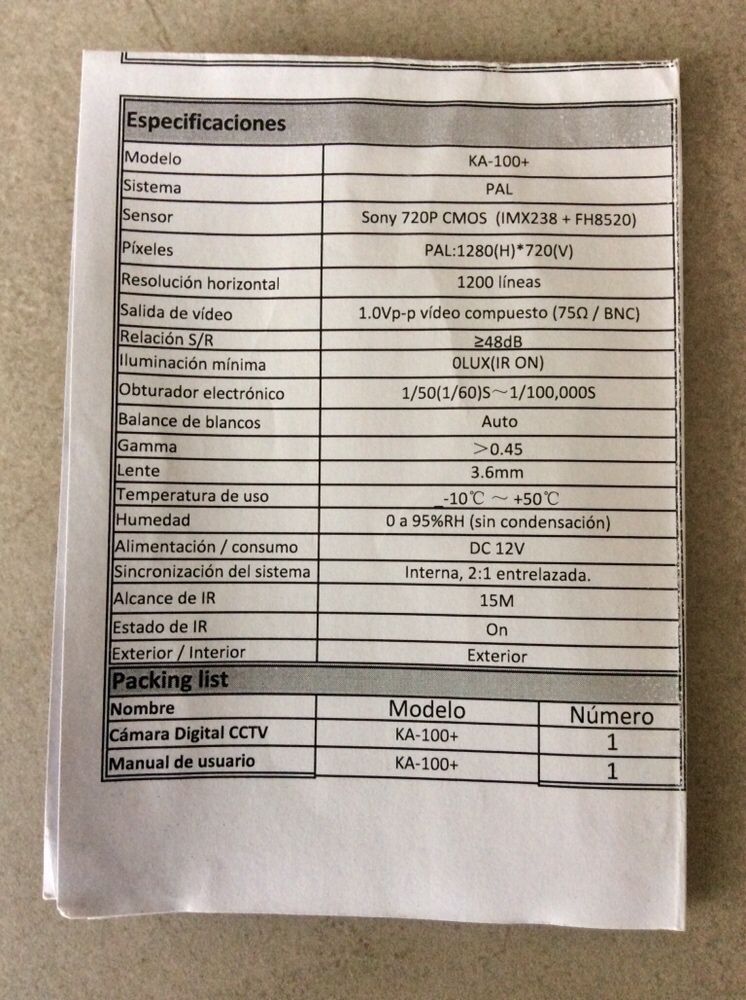 Especificaciones

| Modelo | KA-100+ |
|---|---|
| Sistema | PAL |
| Sensor | Sony 720P CMOS (IMX238 + FH8520) |
| Píxeles | PAL:1280(H)*720(V) |
| Resolución horizontal | 1200 líneas |
| Salida de vídeo | 1.0Vp-p vídeo compuesto (75Ω / BNC) |
| Relación S/R | ≥48dB |
| Iluminación mínima | 0LUX(IR ON) |
| Obturador electrónico | 1/50(1/60)S～1/100,000S |
| Balance de blancos | Auto |
| Gamma | >0.45 |
| Lente | 3.6mm |
| Temperatura de uso | -10℃ ～ +50℃ |
| Humedad | 0 a 95%RH (sin condensación) |
| Alimentación / consumo | DC 12V |
| Sincronización del sistema | Interna, 2:1 entrelazada. |
| Alcance de IR | 15M |
| Estado de IR | On |
| Exterior / Interior | Exterior |

Packing list

| Nombre | Modelo | Número |
|---|---|---|
| Cámara Digital CCTV | KA-100+ | 1 |
| Manual de usuario | KA-100+ | 1 |